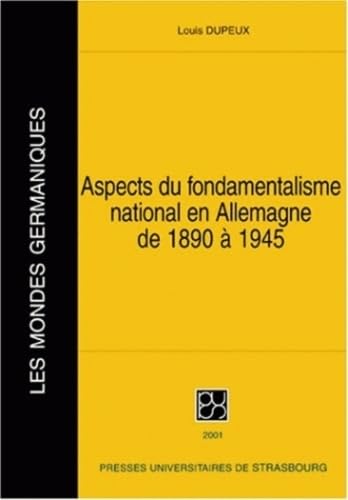 LES MONDES GERMANIQUES

Louis DUPEUX

Aspects du fondamentalisme national en Allemagne de 1890 à 1945

PUS

2001

PRESSES UNIVERSITAIRES DE STRASBOURG